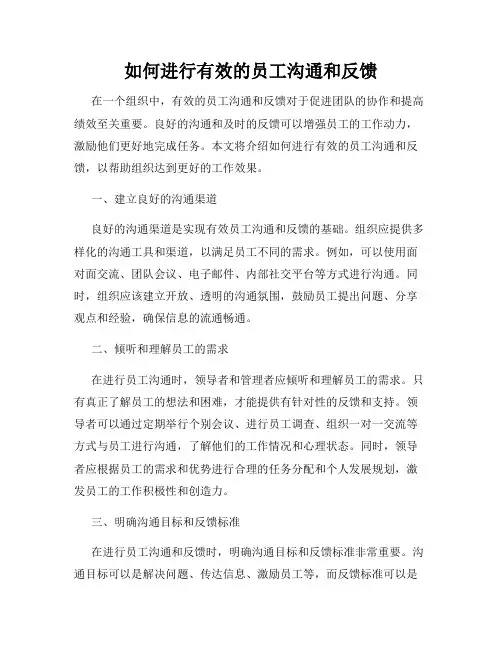 如何进行有效的员工沟通和反馈

在一个组织中，有效的员工沟通和反馈对于促进团队的协作和提高绩效至关重要。良好的沟通和及时的反馈可以增强员工的工作动力，激励他们更好地完成任务。本文将介绍如何进行有效的员工沟通和反馈，以帮助组织达到更好的工作效果。

一、建立良好的沟通渠道

良好的沟通渠道是实现有效员工沟通和反馈的基础。组织应提供多样化的沟通工具和渠道，以满足员工不同的需求。例如，可以使用面对面交流、团队会议、电子邮件、内部社交平台等方式进行沟通。同时，组织应该建立开放、透明的沟通氛围，鼓励员工提出问题、分享观点和经验，确保信息的流通畅通。

二、倾听和理解员工的需求

在进行员工沟通时，领导者和管理者应倾听和理解员工的需求。只有真正了解员工的想法和困难，才能提供有针对性的反馈和支持。领导者可以通过定期举行个别会议、进行员工调查、组织一对一交流等方式与员工进行沟通，了解他们的工作情况和心理状态。同时，领导者应根据员工的需求和优势进行合理的任务分配和个人发展规划，激发员工的工作积极性和创造力。

三、明确沟通目标和反馈标准

在进行员工沟通和反馈时，明确沟通目标和反馈标准非常重要。沟通目标可以是解决问题、传达信息、激励员工等，而反馈标准可以是